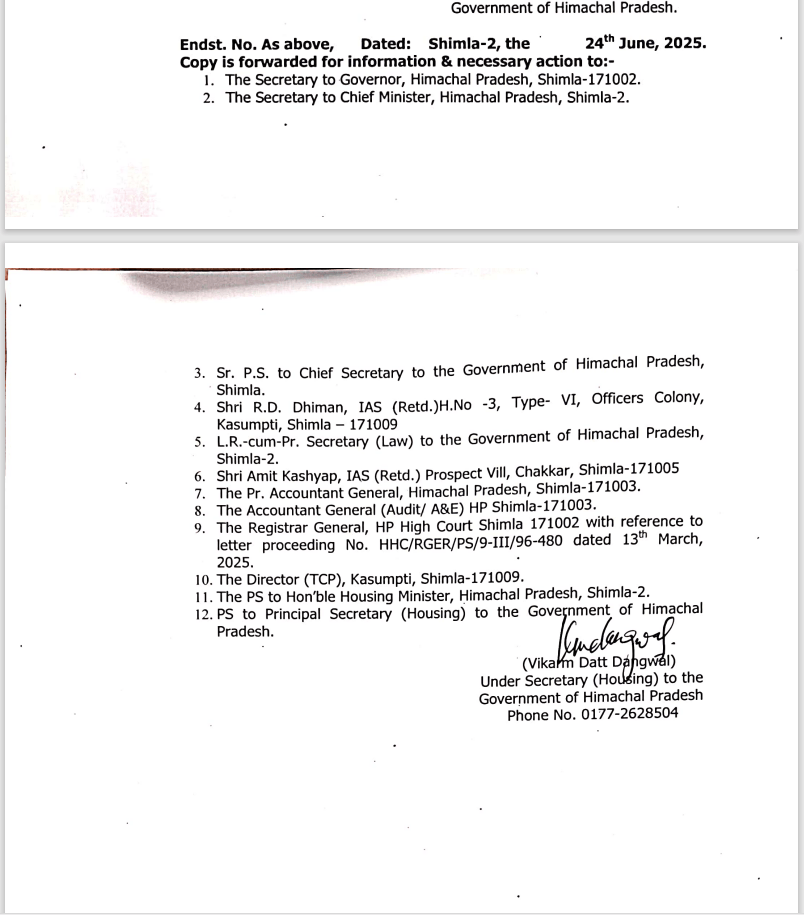 Government of Himachal Pradesh.

Endst. No. As above, Dated: Shimla-2, the 24$^{th}$ June, 2025.
Copy is forwarded for information & necessary action to:-

1. The Secretary to Governor, Himachal Pradesh, Shimla-171002.
2. The Secretary to Chief Minister, Himachal Pradesh, Shimla-2.

3. Sr. P.S. to Chief Secretary to the Government of Himachal Pradesh, Shimla.
4. Shri R.D. Dhiman, IAS (Retd.)H.No -3, Type- VI, Officers Colony, Kasumpti, Shimla – 171009
5. L.R.-cum-Pr. Secretary (Law) to the Government of Himachal Pradesh, Shimla-2.
6. Shri Amit Kashyap, IAS (Retd.) Prospect Vill, Chakkar, Shimla-171005
7. The Pr. Accountant General, Himachal Pradesh, Shimla-171003.
8. The Accountant General (Audit/ A&E) HP Shimla-171003.
9. The Registrar General, HP High Court Shimla 171002 with reference to letter proceeding No. HHC/RGER/PS/9-III/96-480 dated 13$^{th}$ March, 2025.
10. The Director (TCP), Kasumpti, Shimla-171009.
11. The PS to Hon'ble Housing Minister, Himachal Pradesh, Shimla-2.
12. PS to Principal Secretary (Housing) to the Government of Himachal Pradesh.

(Vikarm Datt Dangwal)
Under Secretary (Housing) to the
Government of Himachal Pradesh
Phone No. 0177-2628504